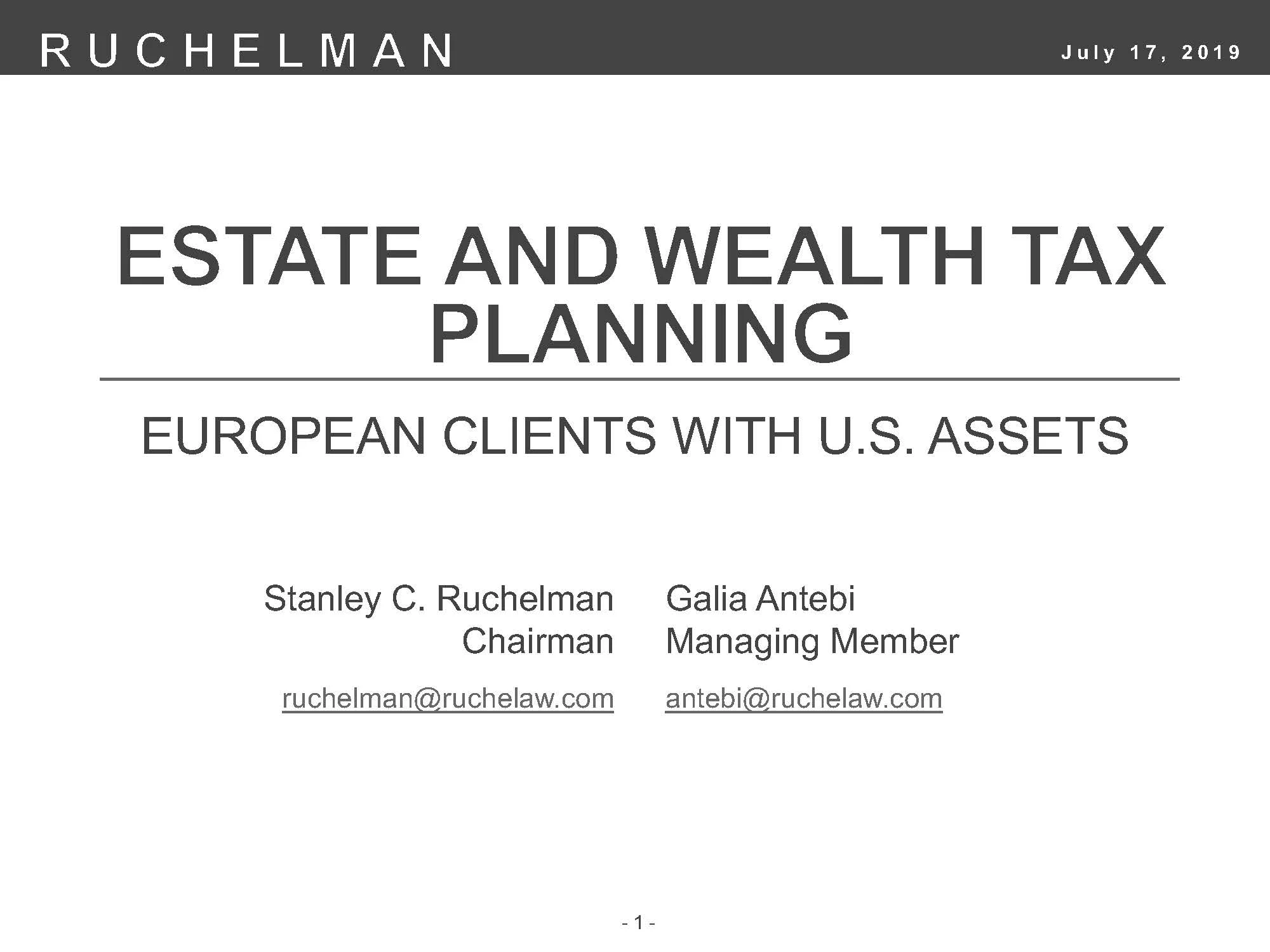 RUCHELMAN

July 17, 2019

ESTATE AND WEALTH TAX PLANNING

EUROPEAN CLIENTS WITH U.S. ASSETS

Stanley C. Ruchelman
Chairman

ruchelman@ruchelaw.com

Galia Antebi
Managing Member

antebi@ruchelaw.com

- 1 -